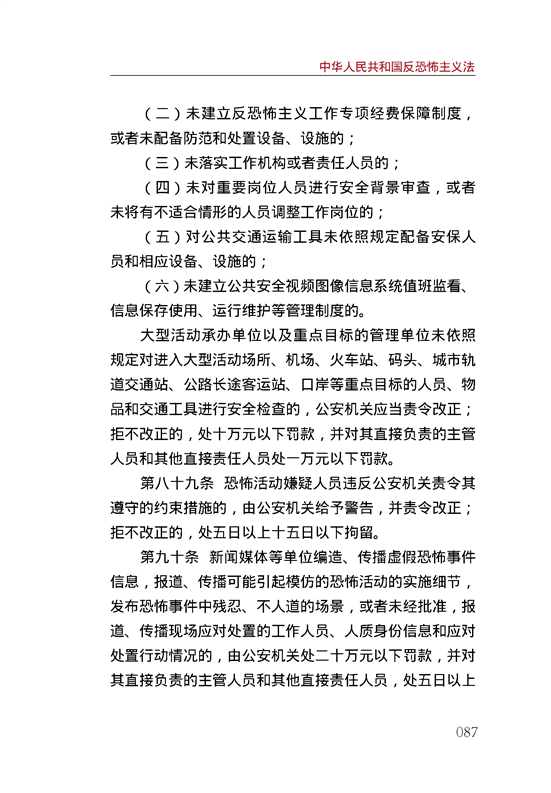 中华人民共和国反恐怖主义法

（二）未建立反恐怖主义工作专项经费保障制度，或者未配备防范和处置设备、设施的；

（三）未落实工作机构或者责任人员的；

（四）未对重要岗位人员进行安全背景审查，或者未将有不适合情形的人员调整工作岗位的；

（五）对公共交通运输工具未依照规定配备安保人员和相应设备、设施的；

（六）未建立公共安全视频图像信息系统值班监看、信息保存使用、运行维护等管理制度的。

大型活动承办单位以及重点目标的管理单位未依照规定对进入大型活动场所、机场、火车站、码头、城市轨道交通站、公路长途客运站、口岸等重点目标的人员、物品和交通工具进行安全检查的，公安机关应当责令改正；拒不改正的，处十万元以下罚款，并对其直接负责的主管人员和其他直接责任人员处一万元以下罚款。

第八十九条　恐怖活动嫌疑人员违反公安机关责令其遵守的约束措施的，由公安机关给予警告，并责令改正；拒不改正的，处五日以上十五日以下拘留。

第九十条　新闻媒体等单位编造、传播虚假恐怖事件信息，报道、传播可能引起模仿的恐怖活动的实施细节，发布恐怖事件中残忍、不人道的场景，或者未经批准，报道、传播现场应对处置的工作人员、人质身份信息和应对处置行动情况的，由公安机关处二十万元以下罚款，并对其直接负责的主管人员和其他直接责任人员，处五日以上

087